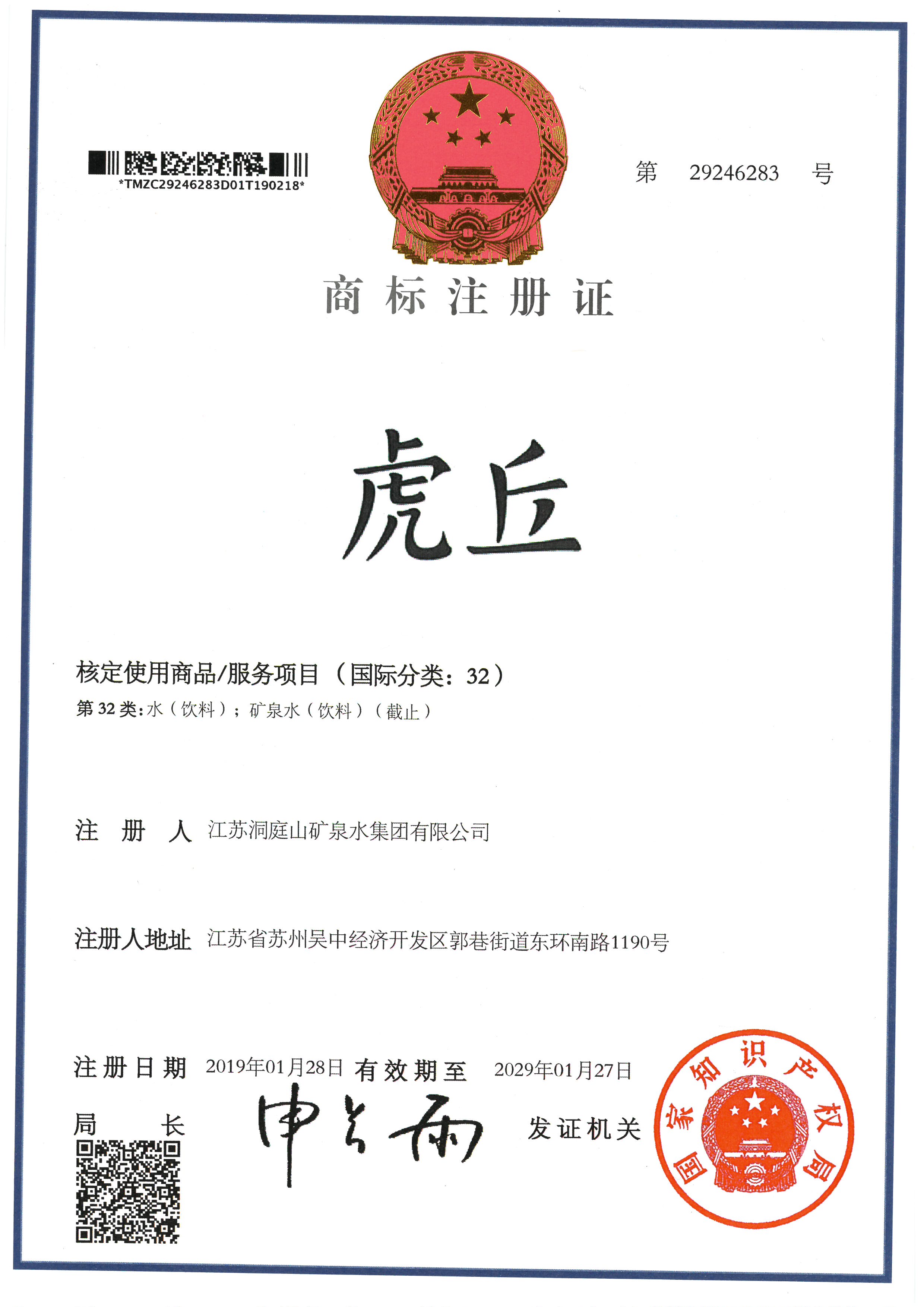 *TMZC29246283D01T190218*

第 29246283 号

商标注册证

虎丘

核定使用商品/服务项目（国际分类：32）
第 32 类：水（饮料）；矿泉水（饮料）（截止）

注 册 人 江苏洞庭山矿泉水集团有限公司

注册人地址 江苏省苏州吴中经济开发区郭巷街道东环南路1190号

注册日期 2019年01月28日 有效期至 2029年01月27日

局 长 申长雨

发证机关

国家知识产权局